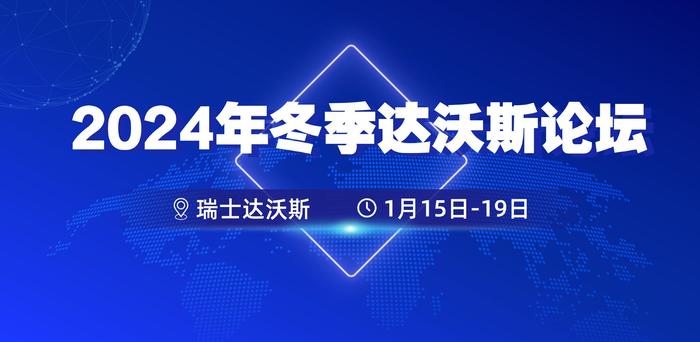 2024年冬季达沃斯论坛

瑞士达沃斯 1月15日-19日